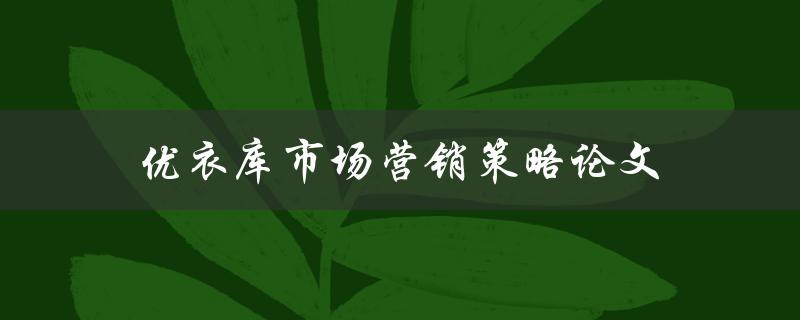 优衣库市场营销策略论文